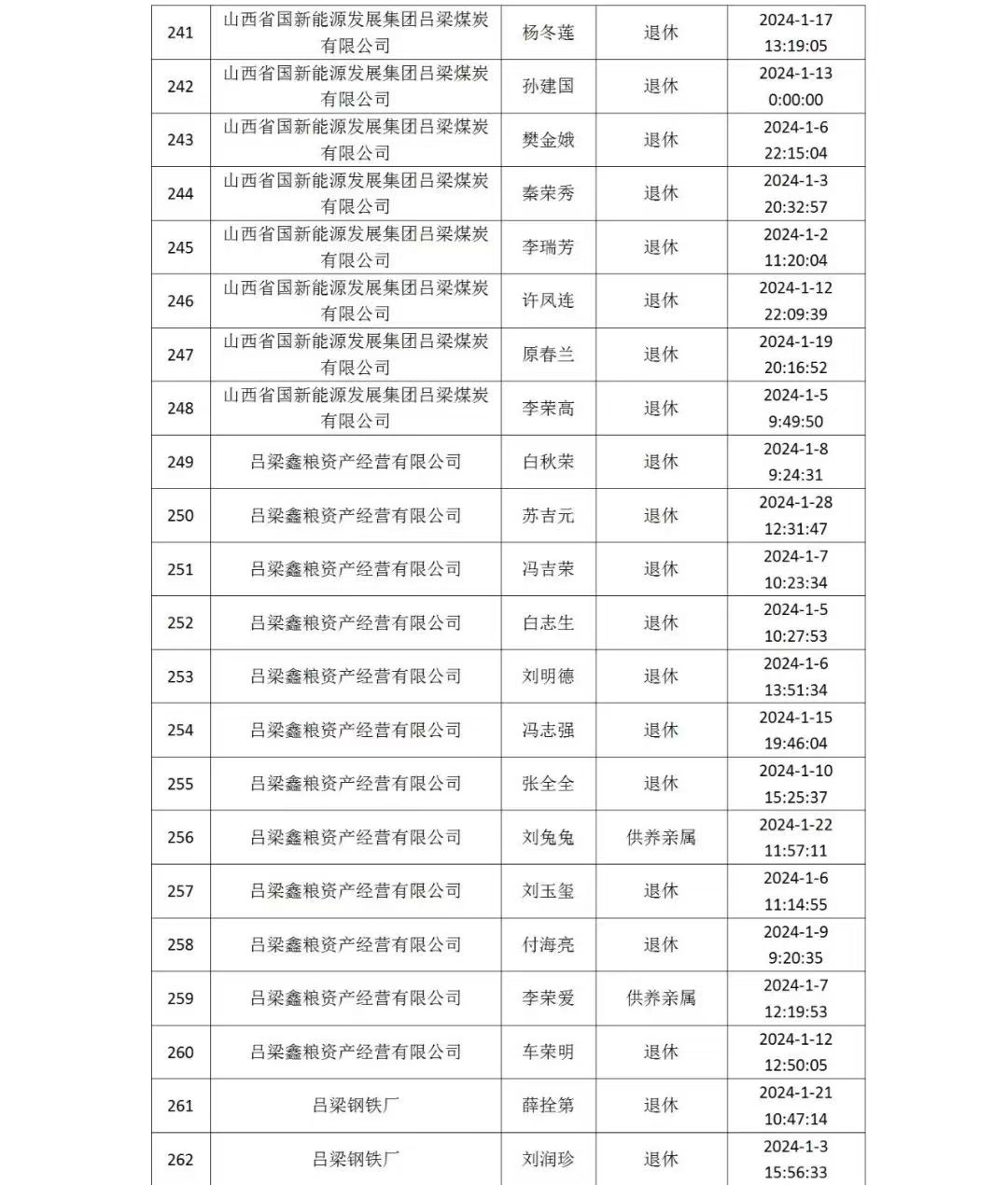 | 241 | 山西省国新能源发展集团吕梁煤炭有限公司 | 杨冬莲 | 退休 | 2024-1-17 13:19:05 |
|---|---|---|---|---|
| 242 | 山西省国新能源发展集团吕梁煤炭有限公司 | 孙建国 | 退休 | 2024-1-13 0:00:00 |
| 243 | 山西省国新能源发展集团吕梁煤炭有限公司 | 樊金娥 | 退休 | 2024-1-6 22:15:04 |
| 244 | 山西省国新能源发展集团吕梁煤炭有限公司 | 秦荣秀 | 退休 | 2024-1-3 20:32:57 |
| 245 | 山西省国新能源发展集团吕梁煤炭有限公司 | 李瑞芳 | 退休 | 2024-1-2 11:20:04 |
| 246 | 山西省国新能源发展集团吕梁煤炭有限公司 | 许凤连 | 退休 | 2024-1-12 22:09:39 |
| 247 | 山西省国新能源发展集团吕梁煤炭有限公司 | 原春兰 | 退休 | 2024-1-19 20:16:52 |
| 248 | 山西省国新能源发展集团吕梁煤炭有限公司 | 李荣高 | 退休 | 2024-1-5 9:49:50 |
| 249 | 吕梁鑫粮资产经营有限公司 | 白秋荣 | 退休 | 2024-1-8 9:24:31 |
| 250 | 吕梁鑫粮资产经营有限公司 | 苏吉元 | 退休 | 2024-1-28 12:31:47 |
| 251 | 吕梁鑫粮资产经营有限公司 | 冯吉荣 | 退休 | 2024-1-7 10:23:34 |
| 252 | 吕梁鑫粮资产经营有限公司 | 白志生 | 退休 | 2024-1-5 10:27:53 |
| 253 | 吕梁鑫粮资产经营有限公司 | 刘明德 | 退休 | 2024-1-6 13:51:34 |
| 254 | 吕梁鑫粮资产经营有限公司 | 冯志强 | 退休 | 2024-1-15 19:46:04 |
| 255 | 吕梁鑫粮资产经营有限公司 | 张全全 | 退休 | 2024-1-10 15:25:37 |
| 256 | 吕梁鑫粮资产经营有限公司 | 刘兔兔 | 供养亲属 | 2024-1-22 11:57:11 |
| 257 | 吕梁鑫粮资产经营有限公司 | 刘玉玺 | 退休 | 2024-1-6 11:14:55 |
| 258 | 吕梁鑫粮资产经营有限公司 | 付海亮 | 退休 | 2024-1-9 9:20:35 |
| 259 | 吕梁鑫粮资产经营有限公司 | 李荣爱 | 供养亲属 | 2024-1-7 12:19:53 |
| 260 | 吕梁鑫粮资产经营有限公司 | 车荣明 | 退休 | 2024-1-12 12:50:05 |
| 261 | 吕梁钢铁厂 | 薛拴第 | 退休 | 2024-1-21 10:47:14 |
| 262 | 吕梁钢铁厂 | 刘润珍 | 退休 | 2024-1-3 15:56:33 |